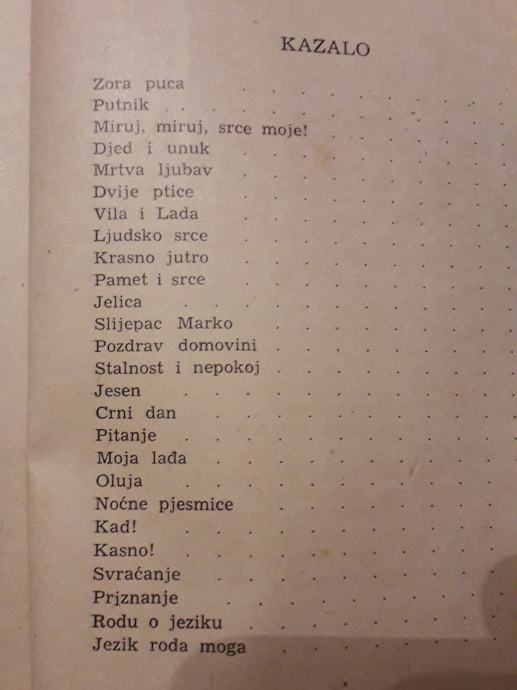 KAZALO

Zora puca
Putnik
Miruj, miruj, srce moje!
Djed i unuk
Mrtva ljubav
Dvije ptice
Vila i Lada
Ljudsko srce
Krasno jutro
Pamet i srce
Jelica
Slijepac Marko
Pozdrav domovini
Stalnost i nepokoj
Jesen
Crni dan
Pitanje
Moja lađa
Oluja
Noćne pjesmice
Kad!
Kasno!
Svraćanje
Priznanje
Rodu o jeziku
Jezik roda moga